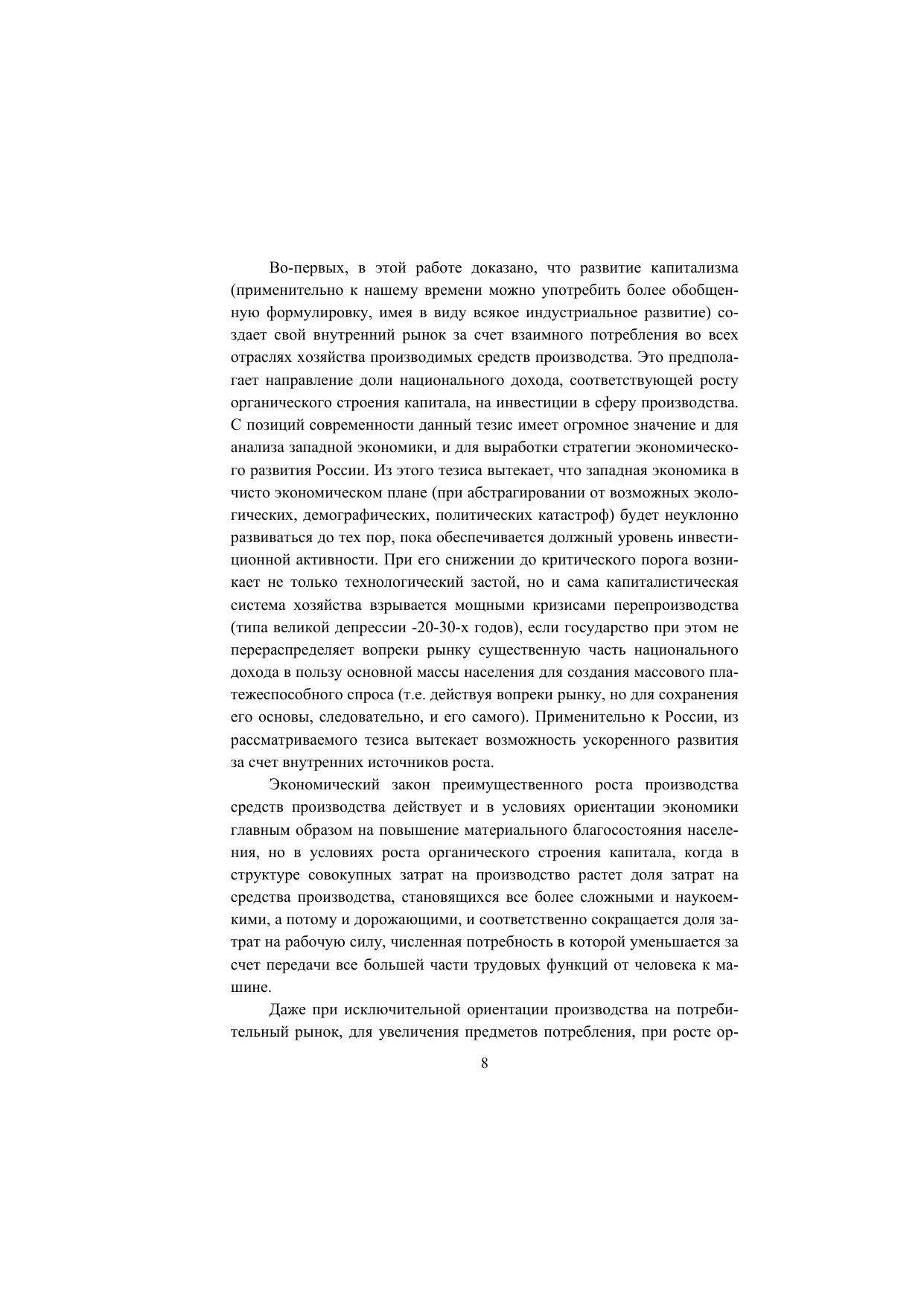 Во-первых, в этой работе доказано, что развитие капитализма (применительно к нашему времени можно употребить более обобщенную формулировку, имея в виду всякое индустриальное развитие) создает свой внутренний рынок за счет взаимного потребления во всех отраслях хозяйства производимых средств производства. Это предполагает направление доли национального дохода, соответствующей росту органического строения капитала, на инвестиции в сферу производства. С позиций современности данный тезис имеет огромное значение и для анализа западной экономики, и для выработки стратегии экономического развития России. Из этого тезиса вытекает, что западная экономика в чисто экономическом плане (при абстрагировании от возможных экологических, демографических, политических катастроф) будет неуклонно развиваться до тех пор, пока обеспечивается должный уровень инвестиционной активности. При его снижении до критического порога возникает не только технологический застой, но и сама капиталистическая система хозяйства взрывается мощными кризисами перепроизводства (типа великой депрессии -20-30-х годов), если государство при этом не перераспределяет вопреки рынку существенную часть национального дохода в пользу основной массы населения для создания массового платежеспособного спроса (т.е. действуя вопреки рынку, но для сохранения его основы, следовательно, и его самого). Применительно к России, из рассматриваемого тезиса вытекает возможность ускоренного развития за счет внутренних источников роста.

Экономический закон преимущественного роста производства средств производства действует и в условиях ориентации экономики главным образом на повышение материального благосостояния населения, но в условиях роста органического строения капитала, когда в структуре совокупных затрат на производство растет доля затрат на средства производства, становящихся все более сложными и наукоемкими, а потому и дорожающими, и соответственно сокращается доля затрат на рабочую силу, численная потребность в которой уменьшается за счет передачи все большей части трудовых функций от человека к машине.

Даже при исключительной ориентации производства на потребительный рынок, для увеличения предметов потребления, при росте ор-

8